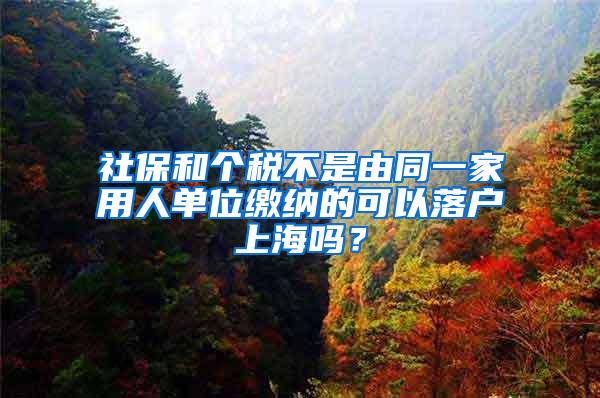 社保和个税不是由同一家用人单位缴纳的可以落户上海吗？